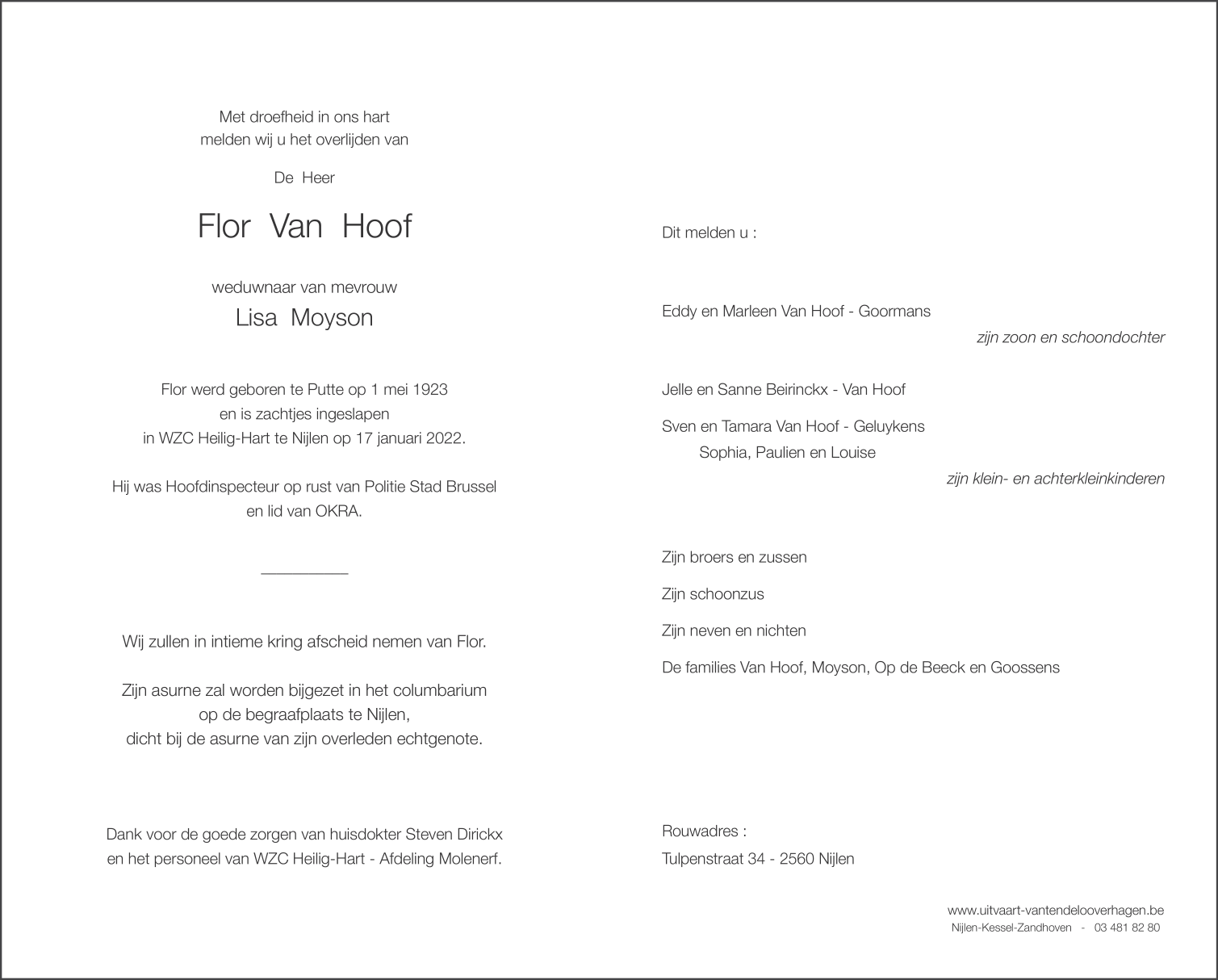 Met droefheid in ons hart
melden wij u het overlijden van

De Heer

Flor Van Hoof

weduwnaar van mevrouw
Lisa Moyson

Flor werd geboren te Putte op 1 mei 1923
en is zachtjes ingeslapen
in WZC Heilig-Hart te Nijlen op 17 januari 2022.

Hij was Hoofdinspecteur op rust van Politie Stad Brussel
en lid van OKRA.

Wij zullen in intieme kring afscheid nemen van Flor.

Zijn asurne zal worden bijgezet in het columbarium
op de begraafplaats te Nijlen,
dicht bij de asurne van zijn overleden echtgenote.

Dank voor de goede zorgen van huisdokter Steven Dirickx
en het personeel van WZC Heilig-Hart - Afdeling Molenerf.

Dit melden u :

Eddy en Marleen Van Hoof - Goormans
zijn zoon en schoondochter

Jelle en Sanne Beirinckx - Van Hoof

Sven en Tamara Van Hoof - Geluykens
Sophia, Paulien en Louise
zijn klein- en achterkleinkinderen

Zijn broers en zussen

Zijn schoonzus

Zijn neven en nichten

De families Van Hoof, Moyson, Op de Beeck en Goossens

Rouwadres :
Tulpenstraat 34 - 2560 Nijlen

www.uitvaart-vantendelooverhagen.be
Nijlen-Kessel-Zandhoven - 03 481 82 80